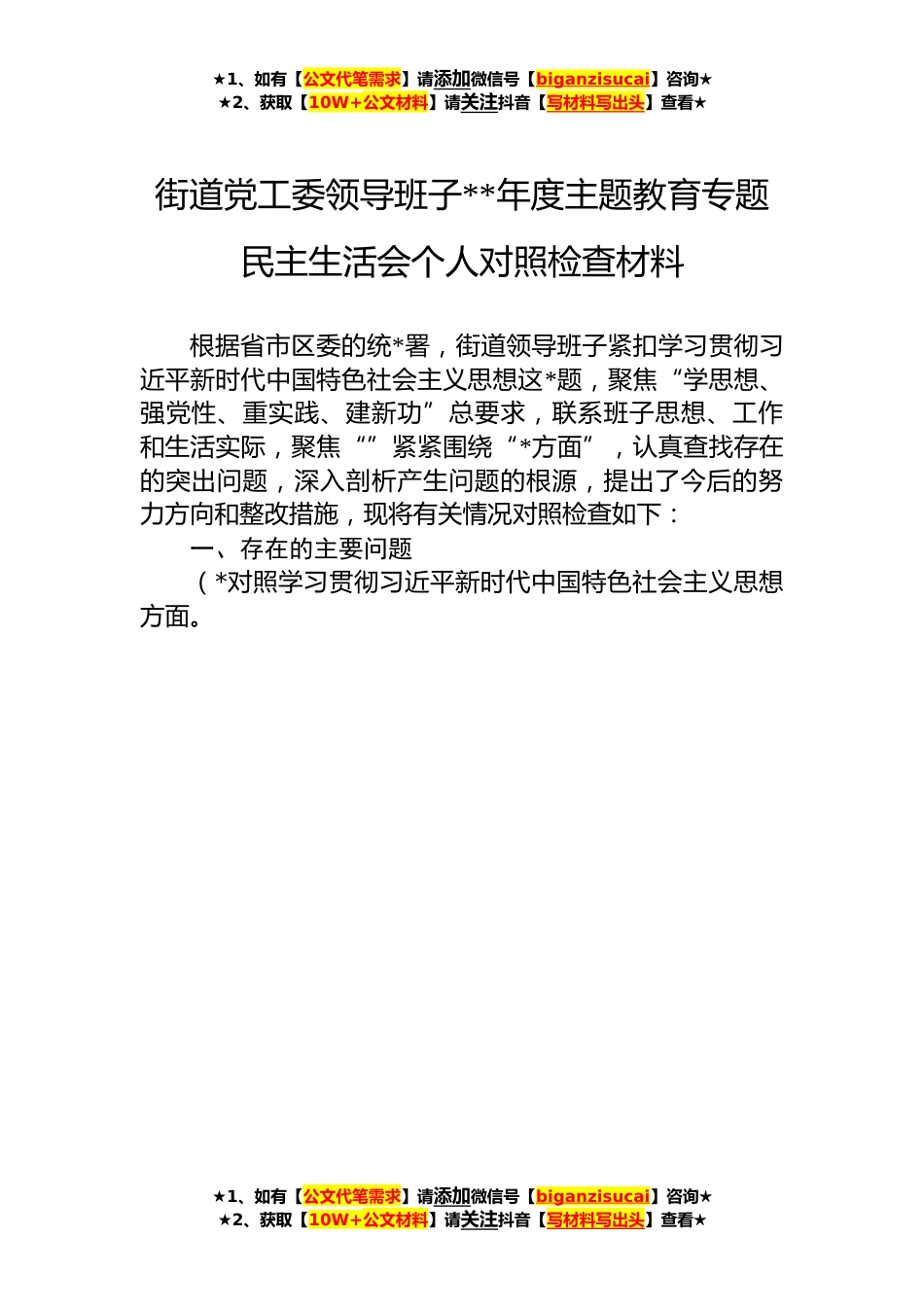 ★1、如有【公文代笔需求】请添加微信号【biganzisucai】咨询★
★2、获取【10W+公文材料】请关注抖音【写材料写出头】查看★

街道党工委领导班子**年度主题教育专题民主生活会个人对照检查材料

根据省市区委的统*署，街道领导班子紧扣学习贯彻习近平新时代中国特色社会主义思想这*题，聚焦“学思想、强党性、重实践、建新功”总要求，联系班子思想、工作和生活实际，聚焦“”紧紧围绕“*方面”，认真查找存在的突出问题，深入剖析产生问题的根源，提出了今后的努力方向和整改措施，现将有关情况对照检查如下：

一、存在的主要问题

（*对照学习贯彻习近平新时代中国特色社会主义思想方面。

★1、如有【公文代笔需求】请添加微信号【biganzisucai】咨询★
★2、获取【10W+公文材料】请关注抖音【写材料写出头】查看★